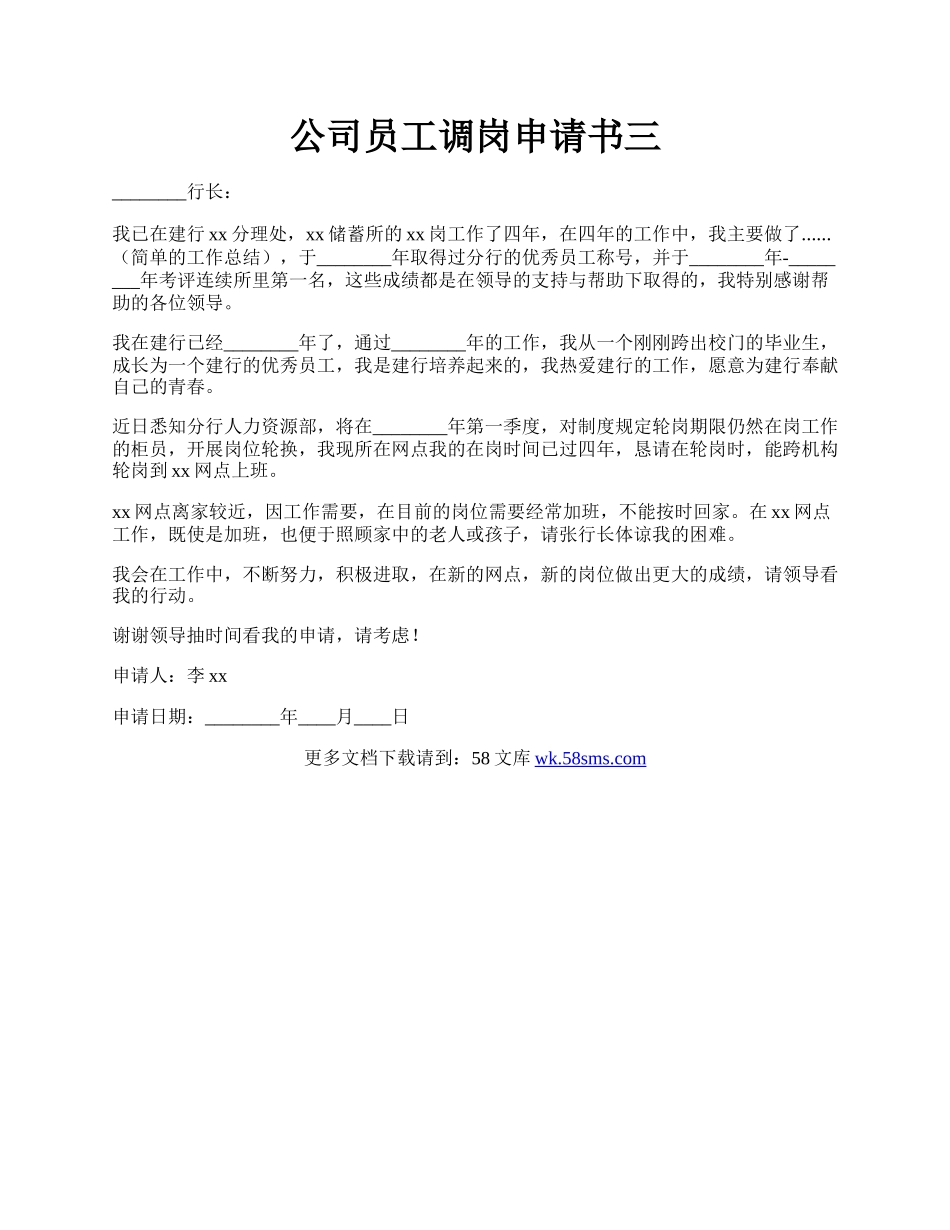 公司员工调岗申请书三

________行长：

我已在建行 xx 分理处，xx 储蓄所的 xx 岗工作了四年，在四年的工作中，我主要做了......（简单的工作总结），于________年取得过分行的优秀员工称号，并于________年-________年考评连续所里第一名，这些成绩都是在领导的支持与帮助下取得的，我特别感谢帮助的各位领导。

我在建行已经________年了，通过________年的工作，我从一个刚刚跨出校门的毕业生，成长为一个建行的优秀员工，我是建行培养起来的，我热爱建行的工作，愿意为建行奉献自己的青春。

近日悉知分行人力资源部，将在________年第一季度，对制度规定轮岗期限仍然在岗工作的柜员，开展岗位轮换，我现所在网点我的在岗时间已过四年，恳请在轮岗时，能跨机构轮岗到 xx 网点上班。

xx 网点离家较近，因工作需要，在目前的岗位需要经常加班，不能按时回家。在 xx 网点工作，既使是加班，也便于照顾家中的老人或孩子，请张行长体谅我的困难。

我会在工作中，不断努力，积极进取，在新的网点，新的岗位做出更大的成绩，请领导看我的行动。

谢谢领导抽时间看我的申请，请考虑！

申请人：李 xx

申请日期：________年____月____日

更多文档下载请到：58 文库 wk.58sms.com